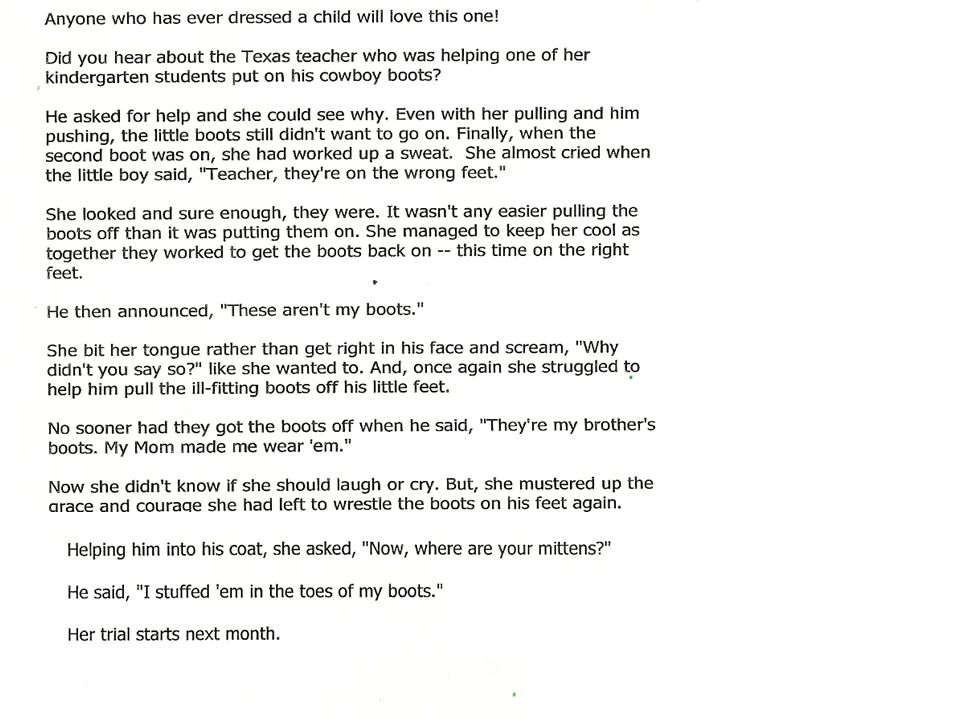 Anyone who has ever dressed a child will love this one!

Did you hear about the Texas teacher who was helping one of her kindergarten students put on his cowboy boots?

He asked for help and she could see why. Even with her pulling and him pushing, the little boots still didn't want to go on. Finally, when the second boot was on, she had worked up a sweat. She almost cried when the little boy said, "Teacher, they're on the wrong feet."

She looked and sure enough, they were. It wasn't any easier pulling the boots off than it was putting them on. She managed to keep her cool as together they worked to get the boots back on -- this time on the right feet.

He then announced, "These aren't my boots."

She bit her tongue rather than get right in his face and scream, "Why didn't you say so?" like she wanted to. And, once again she struggled to help him pull the ill-fitting boots off his little feet.

No sooner had they got the boots off when he said, "They're my brother's boots. My Mom made me wear 'em."

Now she didn't know if she should laugh or cry. But, she mustered up the grace and courage she had left to wrestle the boots on his feet again.

Helping him into his coat, she asked, "Now, where are your mittens?"

He said, "I stuffed 'em in the toes of my boots."

Her trial starts next month.